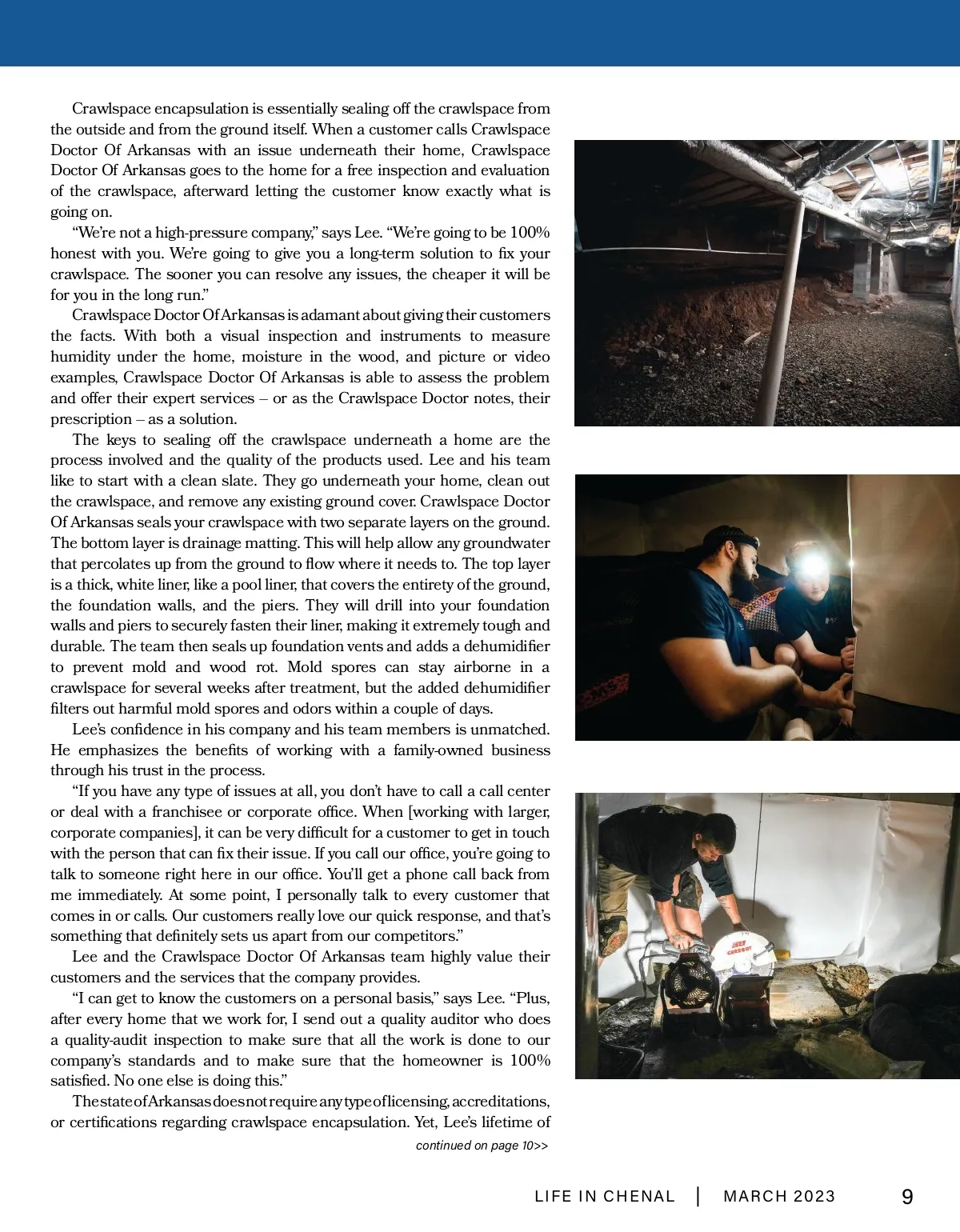 Crawlspace encapsulation is essentially sealing off the crawlspace from the outside and from the ground itself. When a customer calls Crawlspace Doctor Of Arkansas with an issue underneath their home, Crawlspace Doctor Of Arkansas goes to the home for a free inspection and evaluation of the crawlspace, afterward letting the customer know exactly what is going on.

“We’re not a high-pressure company,” says Lee. “We’re going to be 100% honest with you. We’re going to give you a long-term solution to fix your crawlspace. The sooner you can resolve any issues, the cheaper it will be for you in the long run.”

Crawlspace Doctor Of Arkansas is adamant about giving their customers the facts. With both a visual inspection and instruments to measure humidity under the home, moisture in the wood, and picture or video examples, Crawlspace Doctor Of Arkansas is able to assess the problem and offer their expert services – or as the Crawlspace Doctor notes, their prescription – as a solution.

The keys to sealing off the crawlspace underneath a home are the process involved and the quality of the products used. Lee and his team like to start with a clean slate. They go underneath your home, clean out the crawlspace, and remove any existing ground cover. Crawlspace Doctor Of Arkansas seals your crawlspace with two separate layers on the ground. The bottom layer is drainage matting. This will help allow any groundwater that percolates up from the ground to flow where it needs to. The top layer is a thick, white liner, like a pool liner, that covers the entirety of the ground, the foundation walls, and the piers. They will drill into your foundation walls and piers to securely fasten their liner, making it extremely tough and durable. The team then seals up foundation vents and adds a dehumidifier to prevent mold and wood rot. Mold spores can stay airborne in a crawlspace for several weeks after treatment, but the added dehumidifier filters out harmful mold spores and odors within a couple of days.

Lee’s confidence in his company and his team members is unmatched. He emphasizes the benefits of working with a family-owned business through his trust in the process.

“If you have any type of issues at all, you don’t have to call a call center or deal with a franchisee or corporate office. When [working with larger, corporate companies], it can be very difficult for a customer to get in touch with the person that can fix their issue. If you call our office, you’re going to talk to someone right here in our office. You’ll get a phone call back from me immediately. At some point, I personally talk to every customer that comes in or calls. Our customers really love our quick response, and that’s something that definitely sets us apart from our competitors.”

Lee and the Crawlspace Doctor Of Arkansas team highly value their customers and the services that the company provides.

“I can get to know the customers on a personal basis,” says Lee. “Plus, after every home that we work for, I send out a quality auditor who does a quality-audit inspection to make sure that all the work is done to our company’s standards and to make sure that the homeowner is 100% satisfied. No one else is doing this.”

The state of Arkansas does not require any type of licensing, accreditations, or certifications regarding crawlspace encapsulation. Yet, Lee’s lifetime of

continued on page 10>>

LIFE IN CHENAL | MARCH 2023 9